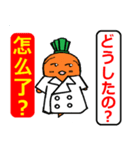 どうしたの？

怎么了？